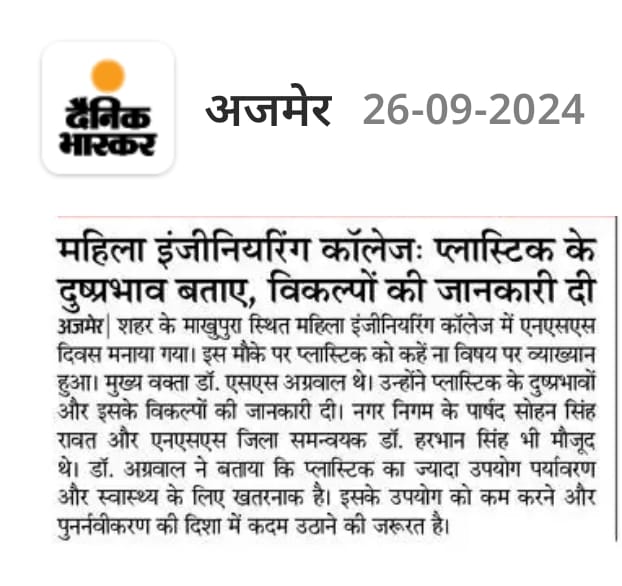 दैनिक भास्कर

अजमेर 26-09-2024

महिला इंजीनियरिंग कॉलेजः प्लास्टिक के दुष्प्रभाव बताए, विकल्पों की जानकारी दी

अजमेर| शहर के माखुपुरा स्थित महिला इंजीनियरिंग कॉलेज में एनएसएस दिवस मनाया गया। इस मौके पर प्लास्टिक को कहें ना विषय पर व्याख्यान हुआ। मुख्य वक्ता डॉ. एसएस अग्रवाल थे। उन्होंने प्लास्टिक के दुष्प्रभावों और इसके विकल्पों की जानकारी दी। नगर निगम के पार्षद सोहन सिंह रावत और एनएसएस जिला समन्वयक डॉ. हरभान सिंह भी मौजूद थे। डॉ. अग्रवाल ने बताया कि प्लास्टिक का ज्यादा उपयोग पर्यावरण और स्वास्थ्य के लिए खतरनाक है। इसके उपयोग को कम करने और पुनर्नवीकरण की दिशा में कदम उठाने की जरूरत है।